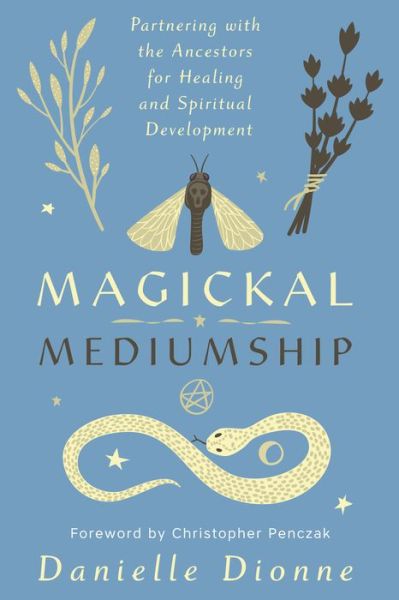 Partnering with the Ancestors for Healing and Spiritual Development

MAGICKAL
MEDIUMSHIP

Foreword by Christopher Penczak

Danielle Dionne